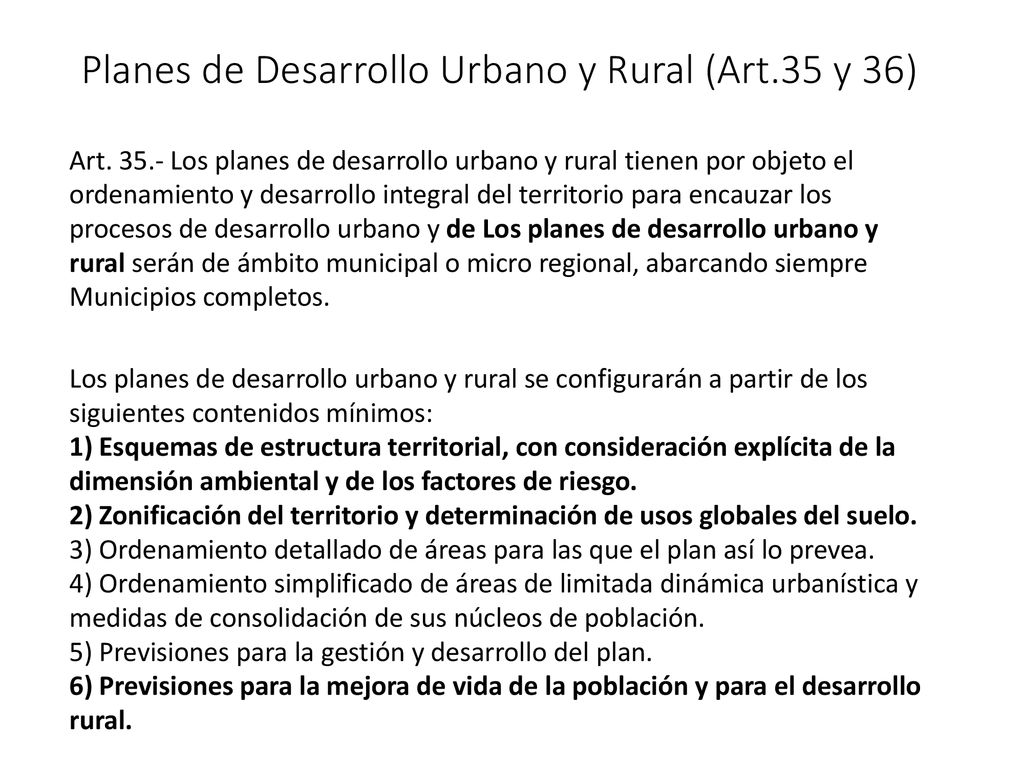 Planes de Desarrollo Urbano y Rural (Art.35 y 36)

Art. 35.- Los planes de desarrollo urbano y rural tienen por objeto el ordenamiento y desarrollo integral del territorio para encauzar los procesos de desarrollo urbano y de Los planes de desarrollo urbano y rural serán de ámbito municipal o micro regional, abarcando siempre Municipios completos.

Los planes de desarrollo urbano y rural se configurarán a partir de los siguientes contenidos mínimos:
1) Esquemas de estructura territorial, con consideración explícita de la dimensión ambiental y de los factores de riesgo.
2) Zonificación del territorio y determinación de usos globales del suelo.
3) Ordenamiento detallado de áreas para las que el plan así lo prevea.
4) Ordenamiento simplificado de áreas de limitada dinámica urbanística y medidas de consolidación de sus núcleos de población.
5) Previsiones para la gestión y desarrollo del plan.
6) Previsiones para la mejora de vida de la población y para el desarrollo rural.